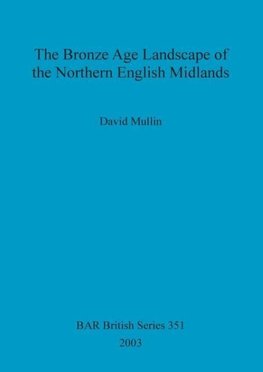 The Bronze Age Landscape of the Northern English Midlands

David Mullin

BAR British Series 351

2003